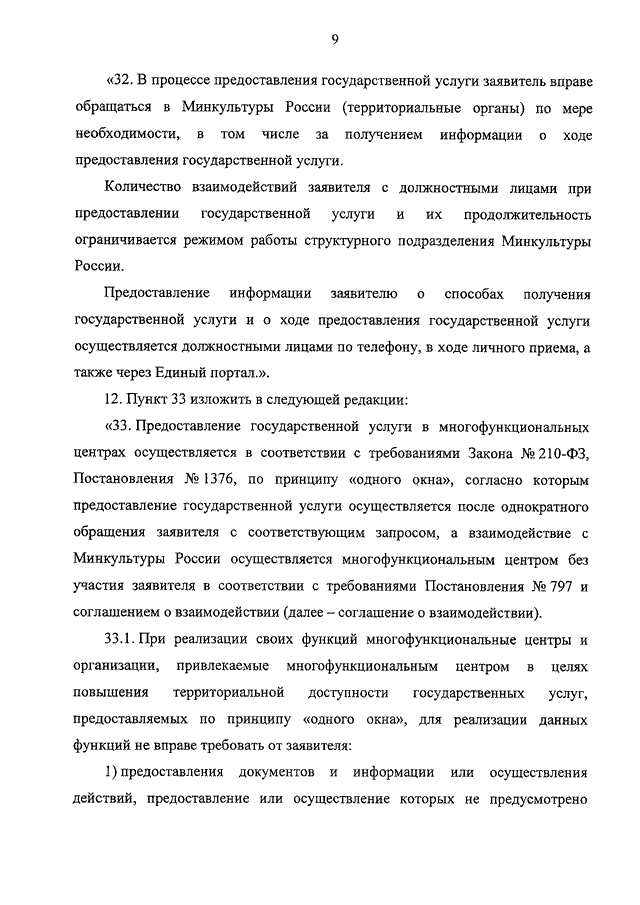 9

«32. В процессе предоставления государственной услуги заявитель вправе обращаться в Минкультуры России (территориальные органы) по мере необходимости, в том числе за получением информации о ходе предоставления государственной услуги.

Количество взаимодействий заявителя с должностными лицами при предоставлении государственной услуги и их продолжительность ограничивается режимом работы структурного подразделения Минкультуры России.

Предоставление информации заявителю о способах получения государственной услуги и о ходе предоставления государственной услуги осуществляется должностными лицами по телефону, в ходе личного приема, а также через Единый портал.».

12. Пункт 33 изложить в следующей редакции:

«33. Предоставление государственной услуги в многофункциональных центрах осуществляется в соответствии с требованиями Закона № 210-ФЗ, Постановления № 1376, по принципу «одного окна», согласно которым предоставление государственной услуги осуществляется после однократного обращения заявителя с соответствующим запросом, а взаимодействие с Минкультуры России осуществляется многофункциональным центром без участия заявителя в соответствии с требованиями Постановления № 797 и соглашением о взаимодействии (далее – соглашение о взаимодействии).

33.1. При реализации своих функций многофункциональные центры и организации, привлекаемые многофункциональным центром в целях повышения территориальной доступности государственных услуг, предоставляемых по принципу «одного окна», для реализации данных функций не вправе требовать от заявителя:

1) предоставления документов и информации или осуществления действий, предоставление или осуществление которых не предусмотрено